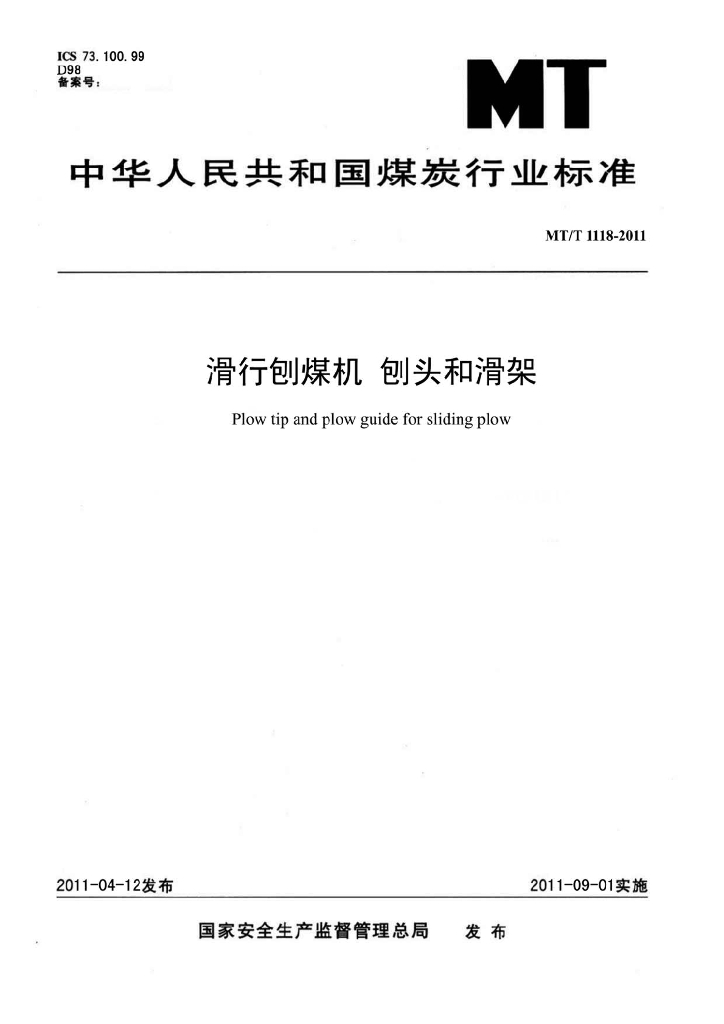 ICS 73.100.99
D98
备案号:

MT

中华人民共和国煤炭行业标准

MT/T 1118-2011

滑行刨煤机 刨头和滑架

Plow tip and plow guide for sliding plow

2011-04-12发布 2011-09-01实施

国家安全生产监督管理总局 发布